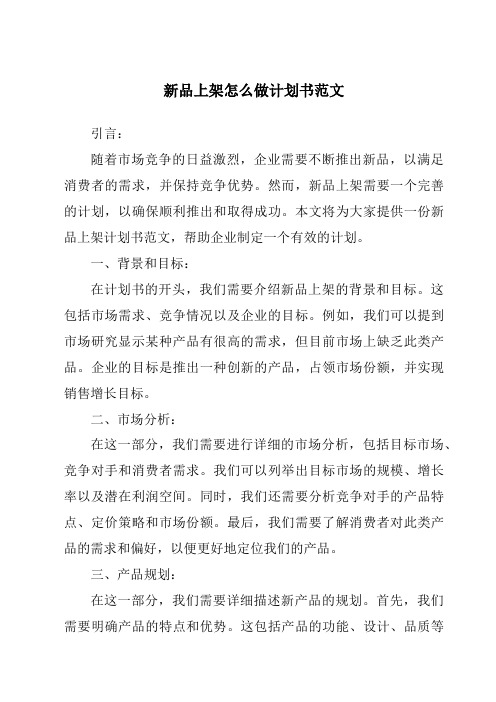 新品上架怎么做计划书范文

引言：

随着市场竞争的日益激烈，企业需要不断推出新品，以满足消费者的需求，并保持竞争优势。然而，新品上架需要一个完善的计划，以确保顺利推出和取得成功。本文将为大家提供一份新品上架计划书范文，帮助企业制定一个有效的计划。

一、背景和目标：

在计划书的开头，我们需要介绍新品上架的背景和目标。这包括市场需求、竞争情况以及企业的目标。例如，我们可以提到市场研究显示某种产品有很高的需求，但目前市场上缺乏此类产品。企业的目标是推出一种创新的产品，占领市场份额，并实现销售增长目标。

二、市场分析：

在这一部分，我们需要进行详细的市场分析，包括目标市场、竞争对手和消费者需求。我们可以列举出目标市场的规模、增长率以及潜在利润空间。同时，我们还需要分析竞争对手的产品特点、定价策略和市场份额。最后，我们需要了解消费者对此类产品的需求和偏好，以便更好地定位我们的产品。

三、产品规划：

在这一部分，我们需要详细描述新产品的规划。首先，我们需要明确产品的特点和优势。这包括产品的功能、设计、品质等